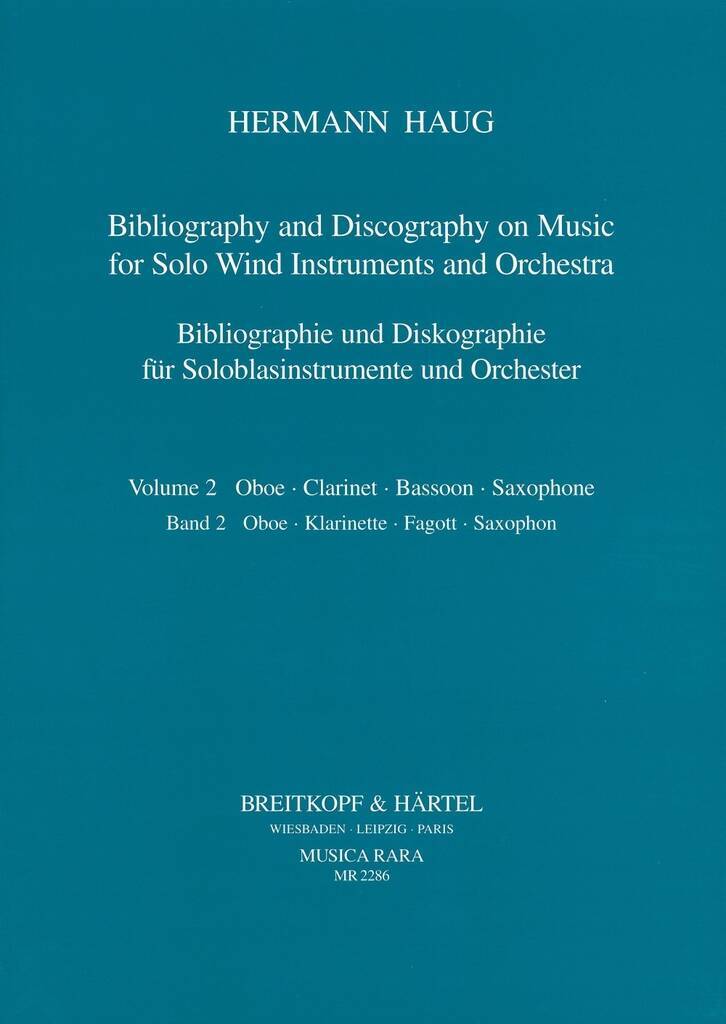 HERMANN HAUG

Bibliography and Discography on Music for Solo Wind Instruments and Orchestra

Bibliographie und Diskographie für Soloblasinstrumente und Orchester

Volume 2 Oboe · Clarinet · Bassoon · Saxophone
Band 2 Oboe · Klarinette · Fagott · Saxophon

BREITKOPF & HÄRTEL
WIESBADEN · LEIPZIG · PARIS
MUSICA RARA
MR 2286